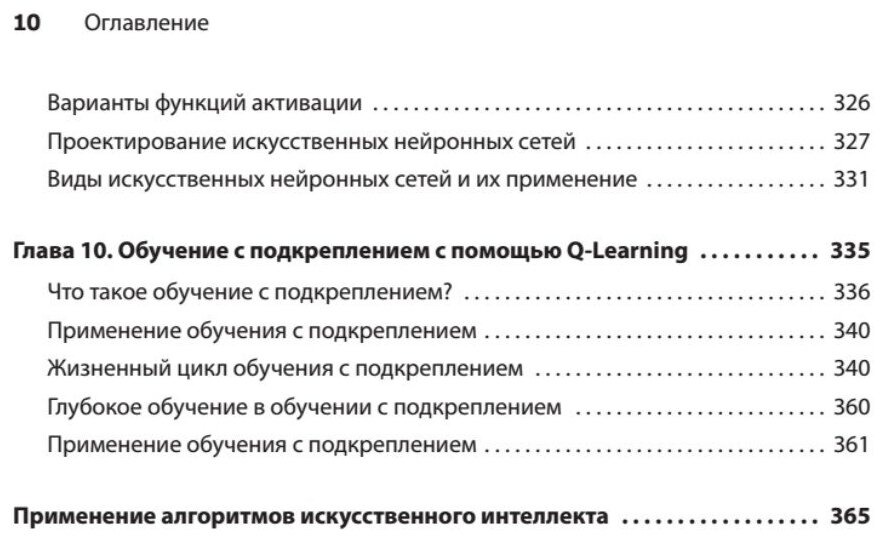 10 Оглавление

Варианты функций активации 326
Проектирование искусственных нейронных сетей 327
Виды искусственных нейронных сетей и их применение 331

Глава 10. Обучение с подкреплением с помощью Q-Learning 335
Что такое обучение с подкреплением? 336
Применение обучения с подкреплением 340
Жизненный цикл обучения с подкреплением 340
Глубокое обучение в обучении с подкреплением 360
Применение обучения с подкреплением 361

Применение алгоритмов искусственного интеллекта 365